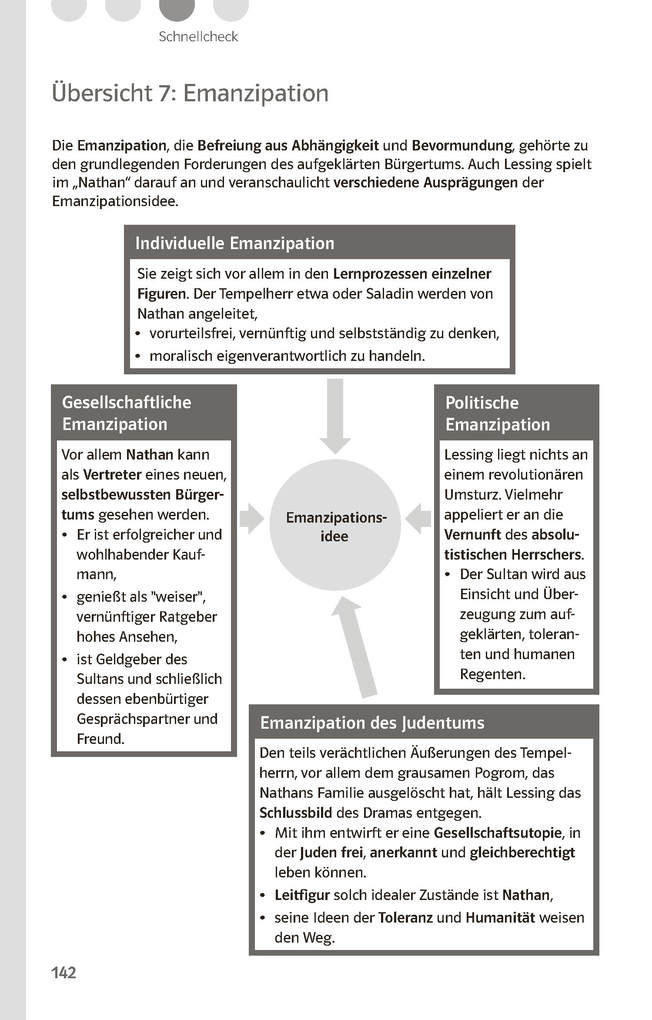 Schnellcheck

Übersicht 7: Emanzipation

Die Emanzipation, die Befreiung aus Abhängigkeit und Bevormundung, gehörte zu den grundlegenden Forderungen des aufgeklärten Bürgertums. Auch Lessing spielt im „Nathan" darauf an und veranschaulicht verschiedene Ausprägungen der Emanzipationsidee.

Individuelle Emanzipation

Sie zeigt sich vor allem in den Lernprozessen einzelner Figuren. Der Tempelherr etwa oder Saladin werden von Nathan angeleitet,
• vorurteilsfrei, vernünftig und selbstständig zu denken,
• moralisch eigenverantwortlich zu handeln.

Gesellschaftliche Emanzipation

Vor allem Nathan kann als Vertreter eines neuen, selbstbewussten Bürgertums gesehen werden.
• Er ist erfolgreicher und wohlhabender Kaufmann,
• genießt als "weiser", vernünftiger Ratgeber hohes Ansehen,
• ist Geldgeber des Sultans und schließlich dessen ebenbürtiger Gesprächspartner und Freund.

Emanzipationsidee

Politische Emanzipation

Lessing liegt nichts an einem revolutionären Umsturz. Vielmehr appeliert er an die Vernunft des absolutistischen Herrschers.
• Der Sultan wird aus Einsicht und Überzeugung zum aufgeklärten, toleranten und humanen Regenten.

Emanzipation des Judentums

Den teils verächtlichen Äußerungen des Tempelherrn, vor allem dem grausamen Pogrom, das Nathans Familie ausgelöscht hat, hält Lessing das Schlussbild des Dramas entgegen.
• Mit ihm entwirft er eine Gesellschaftsutopie, in der Juden frei, anerkannt und gleichberechtigt leben können.
• Leitfigur solch idealer Zustände ist Nathan,
• seine Ideen der Toleranz und Humanität weisen den Weg.

142